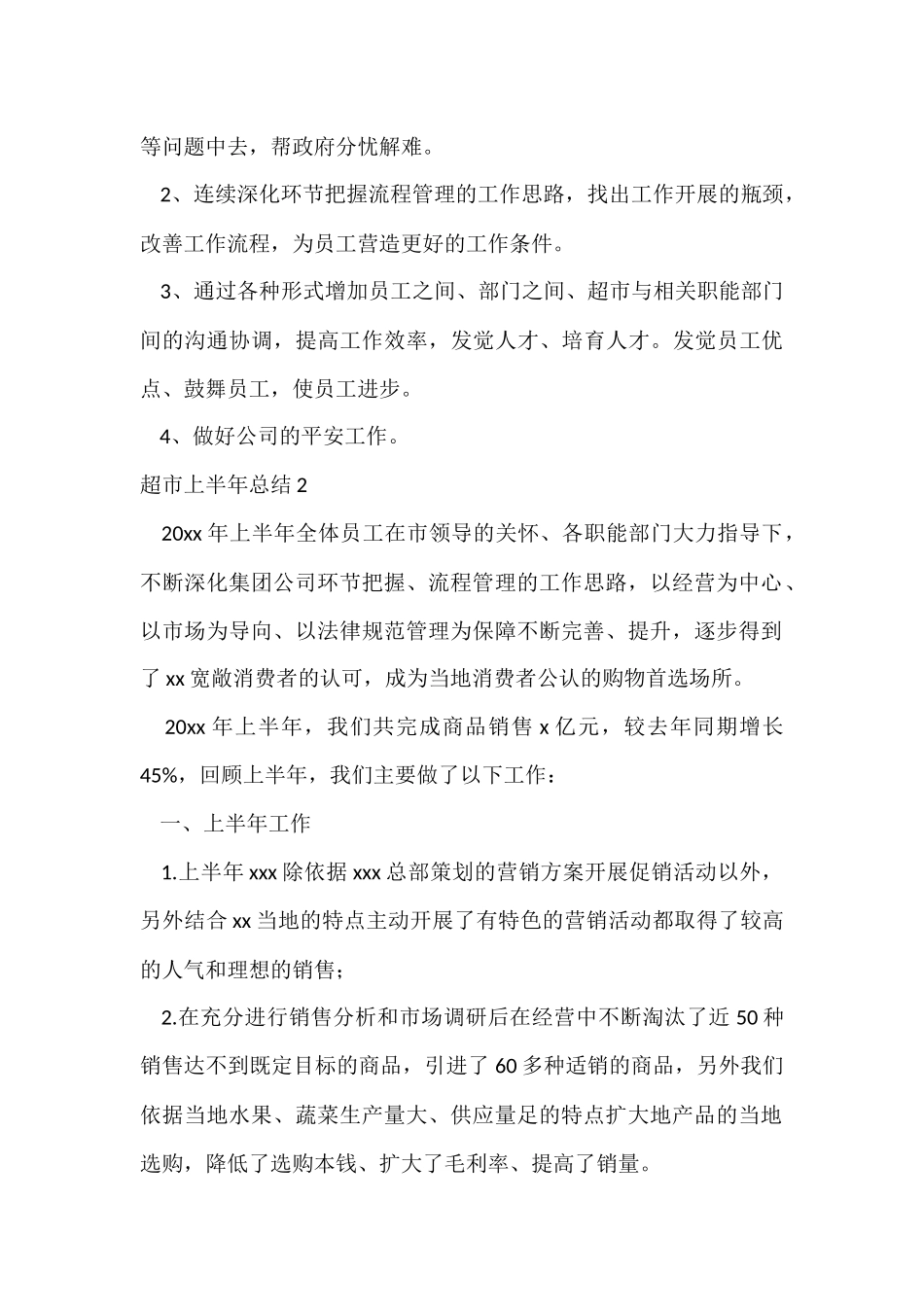 等问题中去，帮政府分忧解难。

2、连续深化环节把握流程管理的工作思路，找出工作开展的瓶颈，改善工作流程，为员工营造更好的工作条件。

3、通过各种形式增加员工之间、部门之间、超市与相关职能部门间的沟通协调，提高工作效率，发觉人才、培育人才。发觉员工优点、鼓舞员工，使员工进步。

4、做好公司的平安工作。

超市上半年总结2

20xx年上半年全体员工在市领导的关怀、各职能部门大力指导下，不断深化集团公司环节把握、流程管理的工作思路，以经营为中心、以市场为导向、以法律规范管理为保障不断完善、提升，逐步得到了xx宽敞消费者的认可，成为当地消费者公认的购物首选场所。

20xx年上半年，我们共完成商品销售x亿元，较去年同期增长45%，回顾上半年，我们主要做了以下工作：

一、上半年工作

1.上半年xxx除依据xxx总部策划的营销方案开展促销活动以外，另外结合xx当地的特点主动开展了有特色的营销活动都取得了较高的人气和理想的销售；

2.在充分进行销售分析和市场调研后在经营中不断淘汰了近50种销售达不到既定目标的商品，引进了60多种适销的商品，另外我们依据当地水果、蔬菜生产量大、供应量足的特点扩大地产品的当地选购，降低了选购本钱、扩大了毛利率、提高了销量。